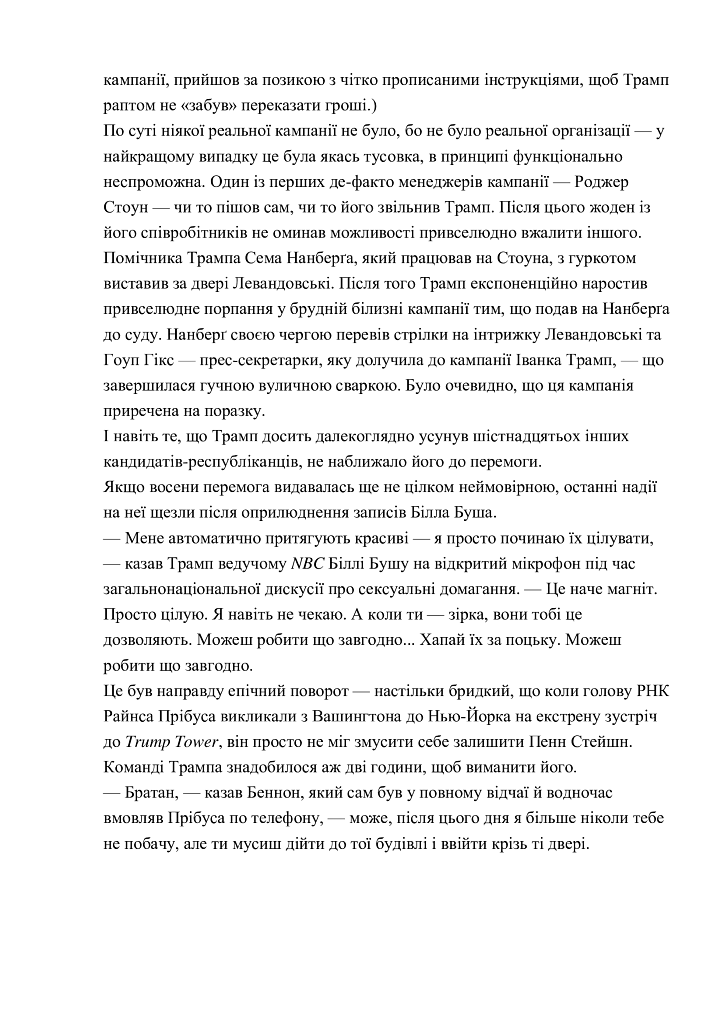 кампанії, прийшов за позикою з чітко прописаними інструкціями, щоб Трамп раптом не «забув» переказати гроші.)
По суті ніякої реальної кампанії не було, бо не було реальної організації — у найкращому випадку це була якась тусовка, в принципі функціонально неспроможна. Один із перших де-факто менеджерів кампанії — Роджер Стоун — чи то пішов сам, чи то його звільнив Трамп. Після цього жоден із його співробітників не оминав можливості привселюдно вжалити іншого. Помічника Трампа Сема Нанберга, який працював на Стоуна, з гуркотом виставив за двері Левандовські. Після того Трамп експоненційно наростив привселюдне порпання у брудній білизні кампанії тим, що подав на Нанберґа до суду. Нанберґ своєю чергою перевів стрілки на інтрижку Левандовські та Гоуп Гікс — прес-секретарки, яку долучила до кампанії Іванка Трамп, — що завершилася гучною вуличною сваркою. Було очевидно, що ця кампанія приречена на поразку.
І навіть те, що Трамп досить далекоглядно усунув шістнадцятьох інших кандидатів-республіканців, не наближало його до перемоги.
Якщо восени перемога видавалась ще не цілком неймовірною, останні надії на неї щезли після оприлюднення записів Білла Буша.
— Мене автоматично притягують красиві — я просто починаю їх цілувати, — казав Трамп ведучому NBC Біллі Бушу на відкритий мікрофон під час загальнонаціональної дискусії про сексуальні домагання. — Це наче магніт. Просто цілую. Я навіть не чекаю. А коли ти — зірка, вони тобі це дозволяють. Можеш робити що завгодно... Хапай їх за поцьку. Можеш робити що завгодно.
Це був направду епічний поворот — настільки бридкий, що коли голову РНК Райнса Прібуса викликали з Вашингтона до Нью-Йорка на екстрену зустріч до Trump Tower, він просто не міг змусити себе залишити Пенн Стейшн. Команді Трампа знадобилося аж дві години, щоб виманити його.
— Братан, — казав Беннон, який сам був у повному відчаї й водночас вмовляв Прібуса по телефону, — може, після цього дня я більше ніколи тебе не побачу, але ти мусиш дійти до тої будівлі і ввійти крізь ті двері.